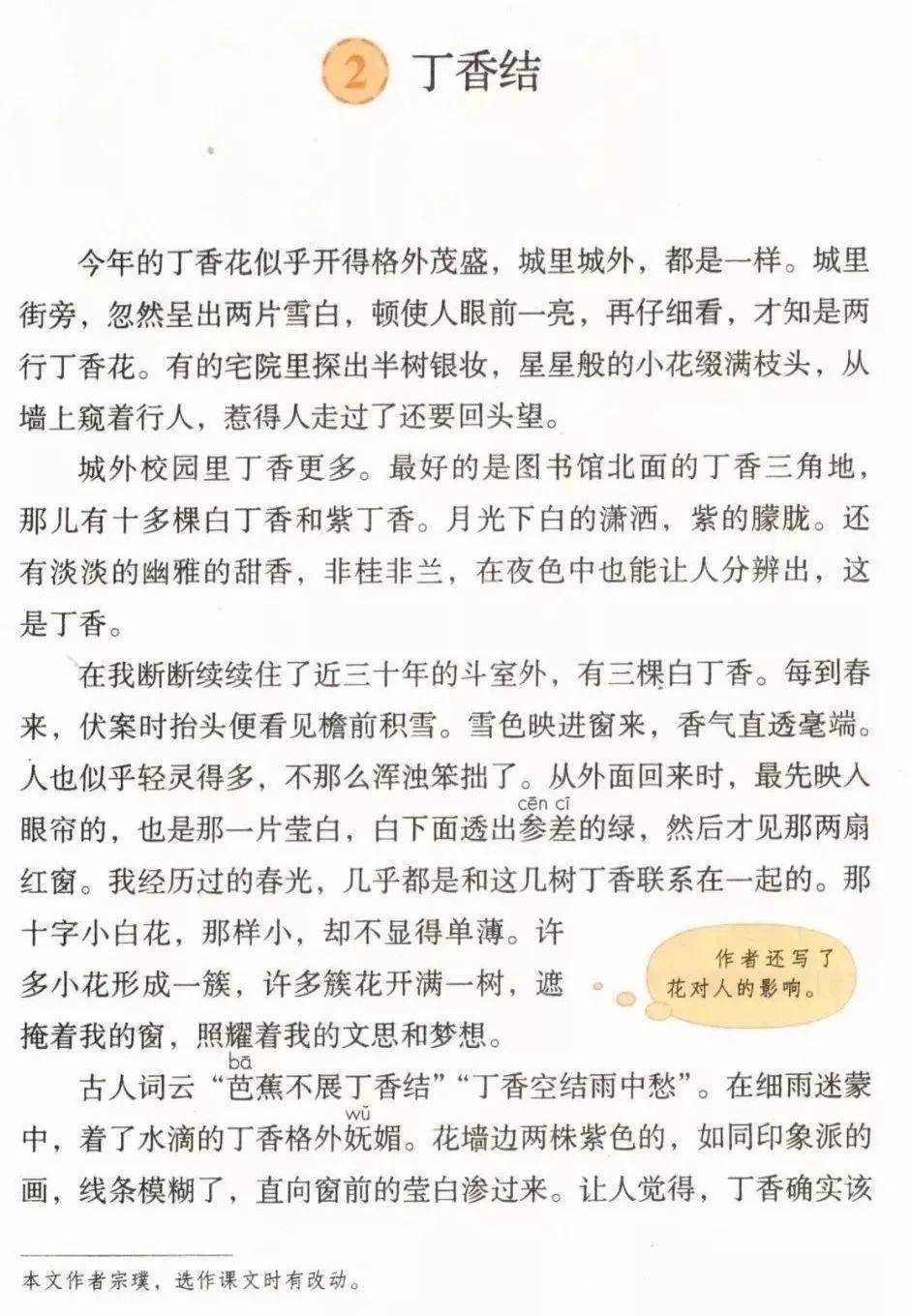 2 丁香结

今年的丁香花似乎开得格外茂盛，城里城外，都是一样。城里街旁，忽然呈出两片雪白，顿使人眼前一亮，再仔细看，才知是两行丁香花。有的宅院里探出半树银妆，星星般的小花缀满枝头，从墙上窥着行人，惹得人走过了还要回头望。

城外校园里丁香更多。最好的是图书馆北面的丁香三角地，那儿有十多棵白丁香和紫丁香。月光下白的潇洒，紫的朦胧。还有淡淡的幽雅的甜香，非桂非兰，在夜色中也能让人分辨出，这是丁香。

在我断断续续住了近三十年的斗室外，有三棵白丁香。每到春来，伏案时抬头便看见檐前积雪。雪色映进窗来，香气直透毫端。人也似乎轻灵得多，不那么浑浊笨拙了。从外面回来时，最先映入眼帘的，也是那一片莹白，白下面透出参差（cēn cī）的绿，然后才见那两扇红窗。我经历过的春光，几乎都是和这几树丁香联系在一起的。那十字小白花，那样小，却不显得单薄。许多小花形成一簇，许多簇花开满一树，遮掩着我的窗，照耀着我的文思和梦想。

作者还写了花对人的影响。

古人词云“芭（bā）蕉不展丁香结”“丁香空结雨中愁”。在细雨迷蒙中，着了水滴的丁香格外妩（wǔ）媚。花墙边两株紫色的，如同印象派的画，线条模糊了，直向窗前的莹白渗过来。让人觉得，丁香确实该

本文作者宗璞，选作课文时有改动。